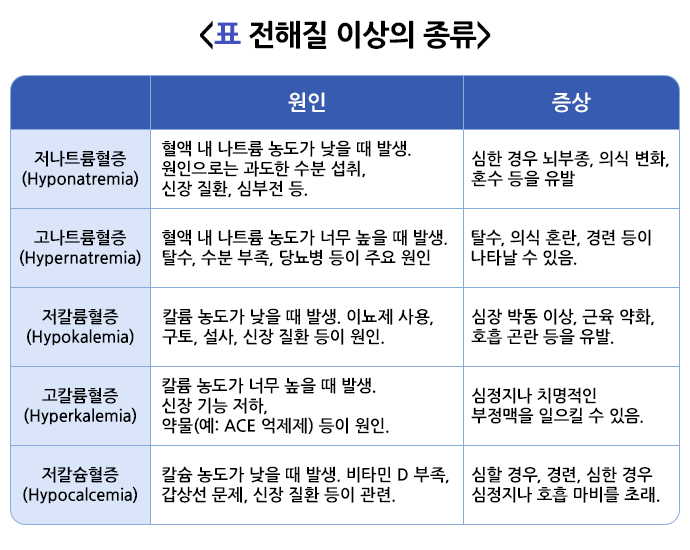 <표 전해질 이상의 종류>

|  | 원인 | 증상 |
|---|---|---|
| 저나트륨혈증 (Hyponatremia) | 혈액 내 나트륨 농도가 낮을 때 발생. 원인으로는 과도한 수분 섭취, 신장 질환, 심부전 등. | 심한 경우 뇌부종, 의식 변화, 혼수 등을 유발 |
| 고나트륨혈증 (Hypernatremia) | 혈액 내 나트륨 농도가 너무 높을 때 발생. 탈수, 수분 부족, 당뇨병 등이 주요 원인 | 탈수, 의식 혼란, 경련 등이 나타날 수 있음. |
| 저칼륨혈증 (Hypokalemia) | 칼륨 농도가 낮을 때 발생. 이뇨제 사용, 구토, 설사, 신장 질환 등이 원인. | 심장 박동 이상, 근육 약화, 호흡 곤란 등을 유발. |
| 고칼륨혈증 (Hyperkalemia) | 칼륨 농도가 너무 높을 때 발생. 신장 기능 저하, 약물(예: ACE 억제제) 등이 원인. | 심정지나 치명적인 부정맥을 일으킬 수 있음. |
| 저칼슘혈증 (Hypocalcemia) | 칼슘 농도가 낮을 때 발생. 비타민 D 부족, 갑상선 문제, 신장 질환 등이 관련. | 심할 경우, 경련, 심한 경우 심정지나 호흡 마비를 초래. |